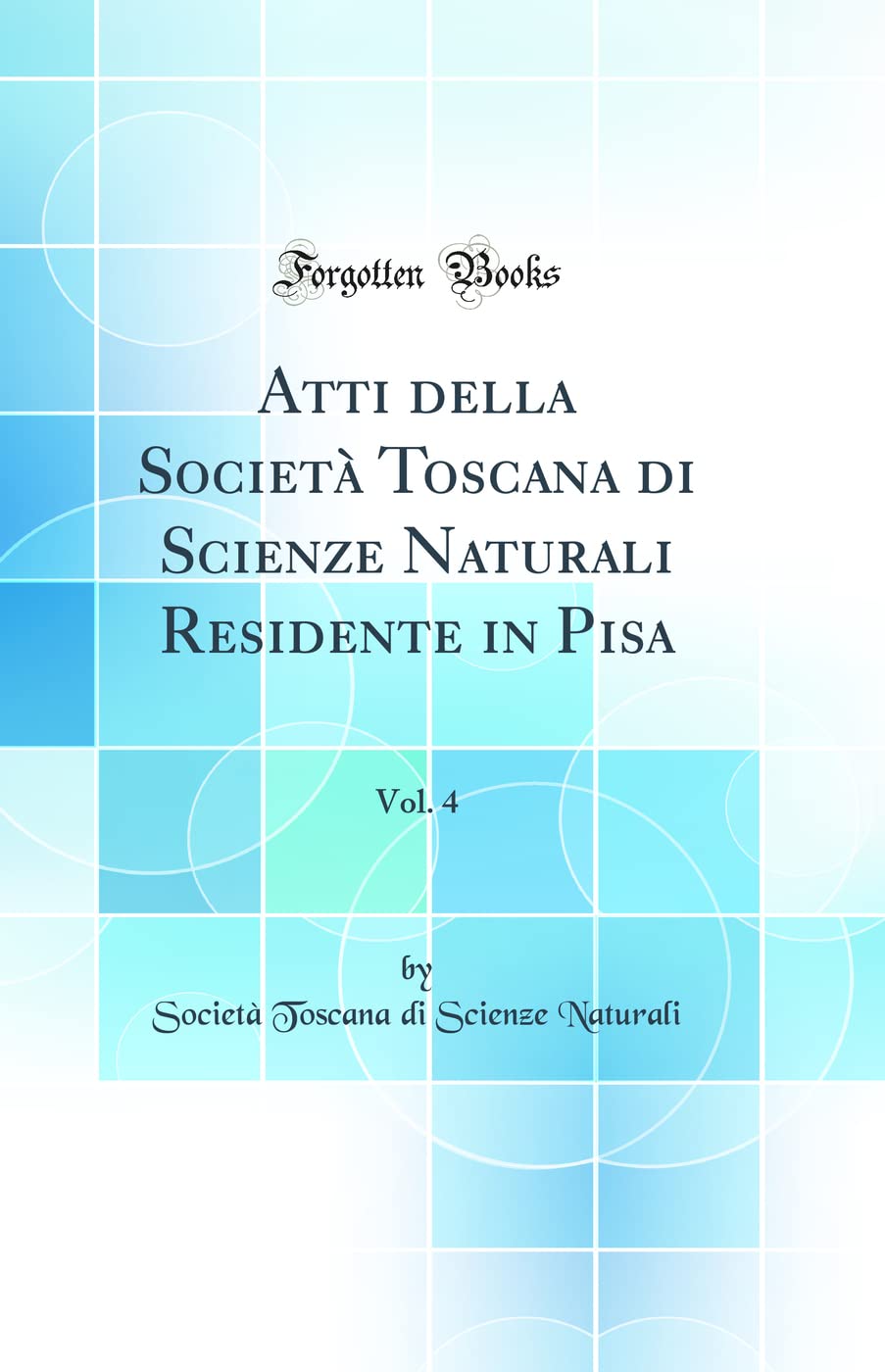 Forgotten Books

Atti della Società Toscana di Scienze Naturali Residente in Pisa

Vol. 4

by

Società Toscana di Scienze Naturali